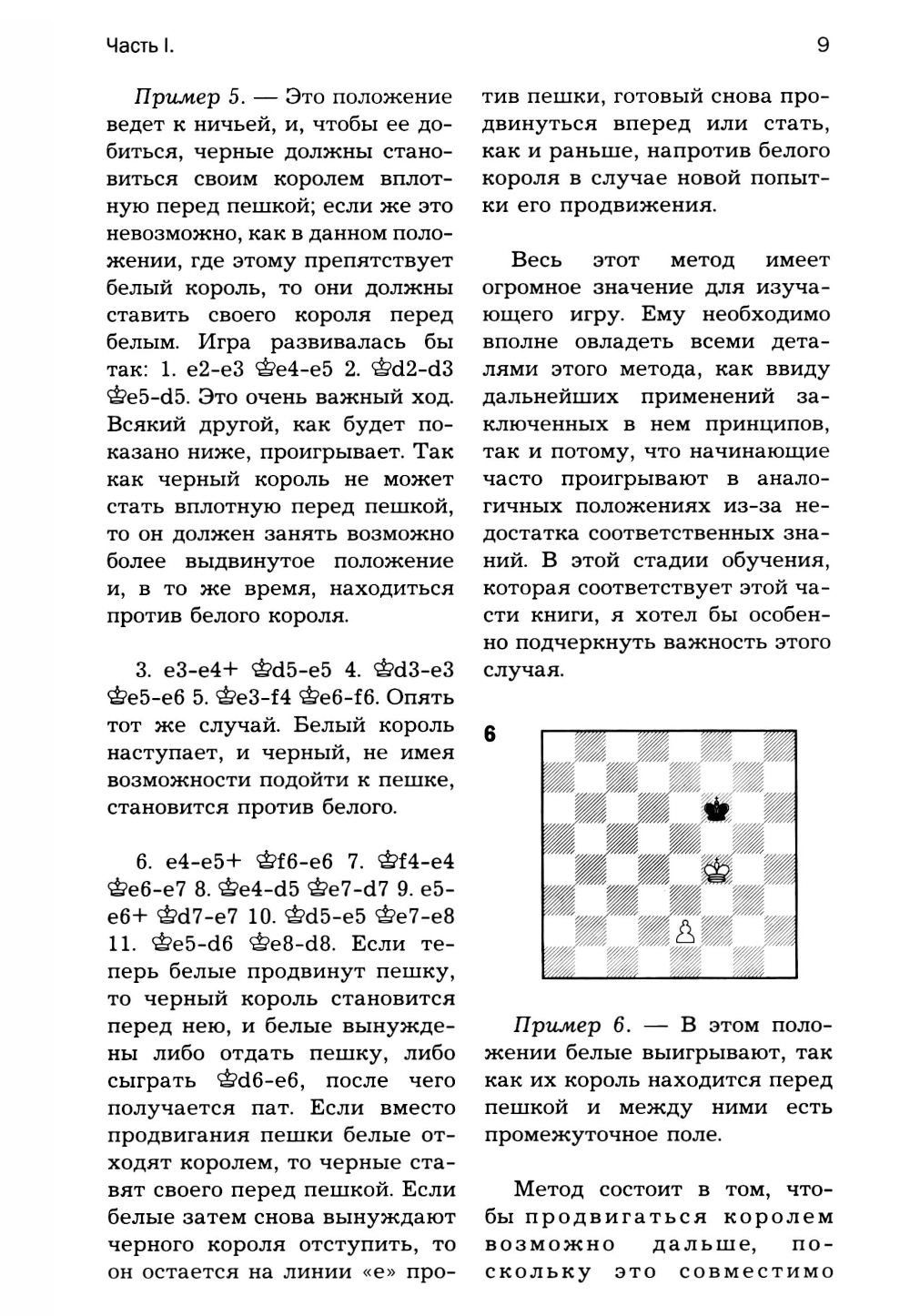 Часть I.

9

Пример 5. — Это положение ведет к ничьей, и, чтобы ее добиться, черные должны становиться своим королем вплотную перед пешкой; если же это невозможно, как в данном положении, где этому препятствует белый король, то они должны ставить своего короля перед белым. Игра развивалась бы так: 1. e2-e3 ♔e4-e5 2. ♔d2-d3 ♔e5-d5. Это очень важный ход. Всякий другой, как будет показано ниже, проигрывает. Так как черный король не может стать вплотную перед пешкой, то он должен занять возможно более выдвинутое положение и, в то же время, находиться против белого короля.

3. e3-e4+ ♔d5-e5 4. ♔d3-e3 ♔e5-e6 5. ♔e3-f4 ♔e6-f6. Опять тот же случай. Белый король наступает, и черный, не имея возможности подойти к пешке, становится против белого.

6. e4-e5+ ♔f6-e6 7. ♔f4-e4 ♔e6-e7 8. ♔e4-d5 ♔e7-d7 9. e5-e6+ ♔d7-e7 10. ♔d5-e5 ♔e7-e8 11. ♔e5-d6 ♔e8-d8. Если теперь белые продвинут пешку, то черный король становится перед нею, и белые вынуждены либо отдать пешку, либо сыграть ♔d6-e6, после чего получается пат. Если вместо продвигания пешки белые отходят королем, то черные ставят своего перед пешкой. Если белые затем снова вынуждают черного короля отступить, то он остается на линии «e» против пешки, готовый снова продвинуться вперед или стать, как и раньше, напротив белого короля в случае новой попытки его продвижения.

Весь этот метод имеет огромное значение для изучающего игру. Ему необходимо вполне овладеть всеми деталями этого метода, как ввиду дальнейших применений заключенных в нем принципов, так и потому, что начинающие часто проигрывают в аналогичных положениях из-за недостатка соответственных знаний. В этой стадии обучения, которая соответствует этой части книги, я хотел бы особенно подчеркнуть важность этого случая.

6

Пример 6. — В этом положении белые выигрывают, так как их король находится перед пешкой и между ними есть промежуточное поле.

Метод состоит в том, чтобы продвигаться королем возможно дальше, поскольку это совместимо